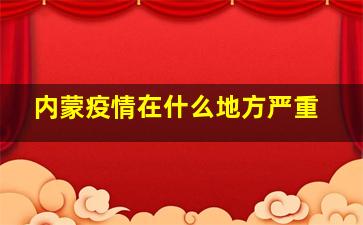 内蒙疫情在什么地方严重